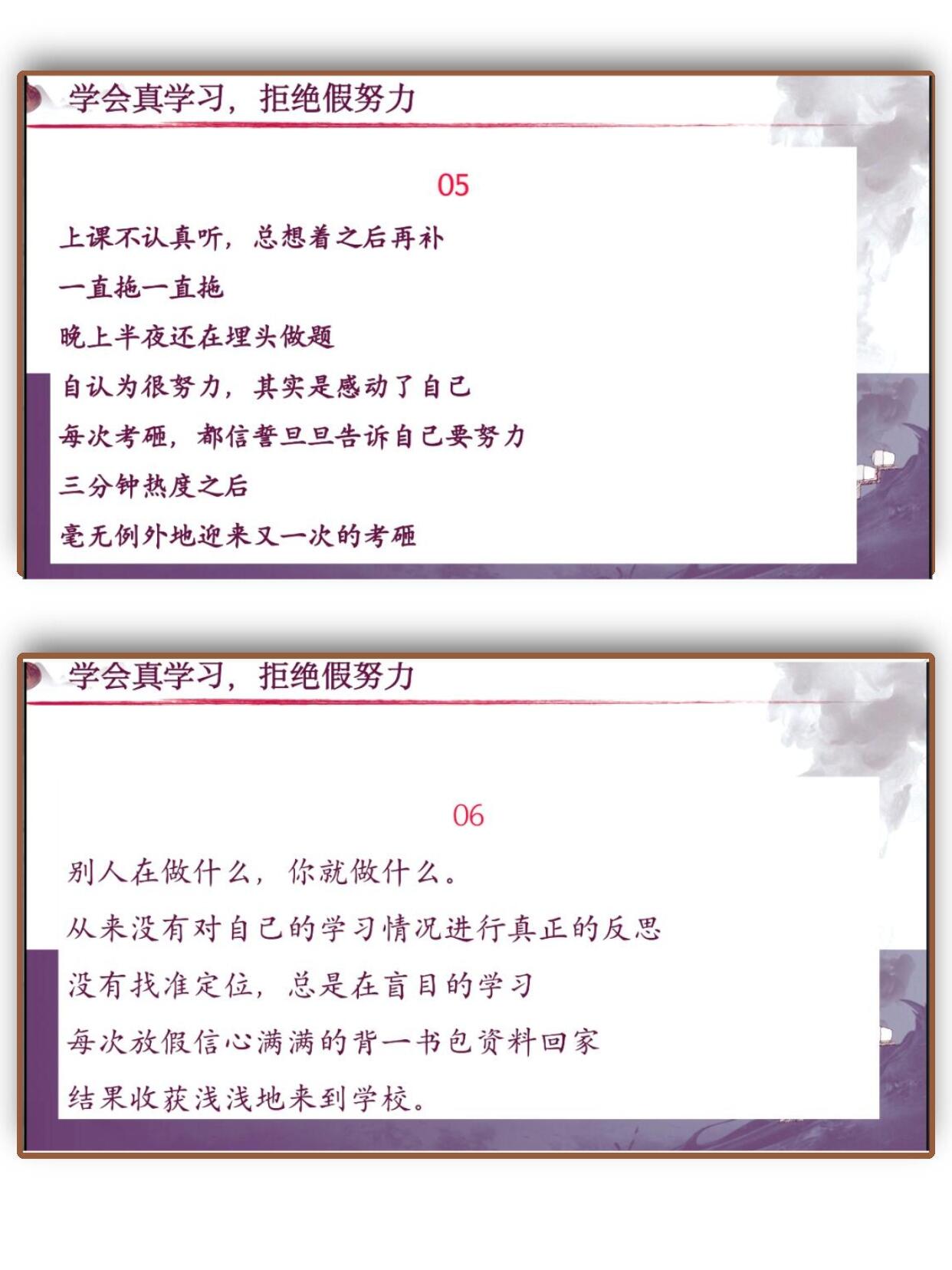 学会真学习，拒绝假努力

05

上课不认真听，总想着之后再补

一直拖一直拖

晚上半夜还在埋头做题

自认为很努力，其实是感动了自己

每次考砸，都信誓旦旦告诉自己要努力

三分钟热度之后

毫无例外地迎来又一次的考砸

学会真学习，拒绝假努力

06

别人在做什么，你就做什么。

从来没有对自己的学习情况进行真正的反思

没有找准定位，总是在盲目的学习

每次放假信心满满的背一书包资料回家

结果收获浅浅地来到学校。